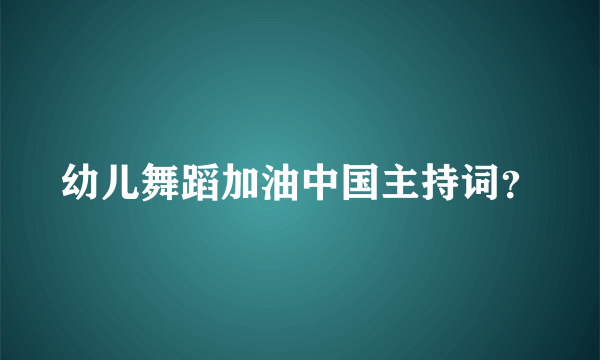 幼儿舞蹈加油中国主持词？